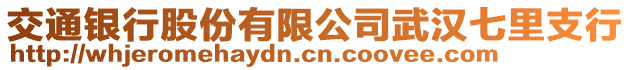 交通银行股份有限公司武汉七里支行
http://whjeromehaydn.cn.coovee.com